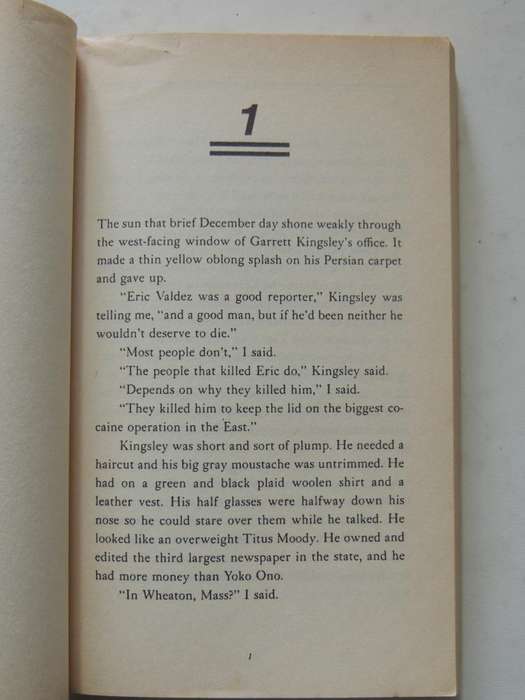 1

The sun that brief December day shone weakly through the west-facing window of Garrett Kingsley's office. It made a thin yellow oblong splash on his Persian carpet and gave up.

"Eric Valdez was a good reporter," Kingsley was telling me, "and a good man, but if he'd been neither he wouldn't deserve to die."

"Most people don't," I said.

"The people that killed Eric do," Kingsley said.

"Depends on why they killed him," I said.

"They killed him to keep the lid on the biggest cocaine operation in the East."

Kingsley was short and sort of plump. He needed a haircut and his big gray moustache was untrimmed. He had on a green and black plaid woolen shirt and a leather vest. His half glasses were halfway down his nose so he could stare over them while he talked. He looked like an overweight Titus Moody. He owned and edited the third largest newspaper in the state, and he had more money than Yoko Ono.

"In Wheaton, Mass?" I said.

1